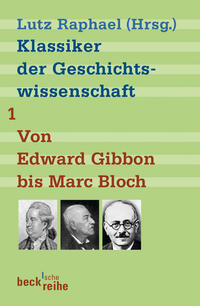 Lutz Raphael (Hrsg.)

Klassiker der Geschichtswissenschaft

1

Von Edward Gibbon bis Marc Bloch

beck'sche reihe